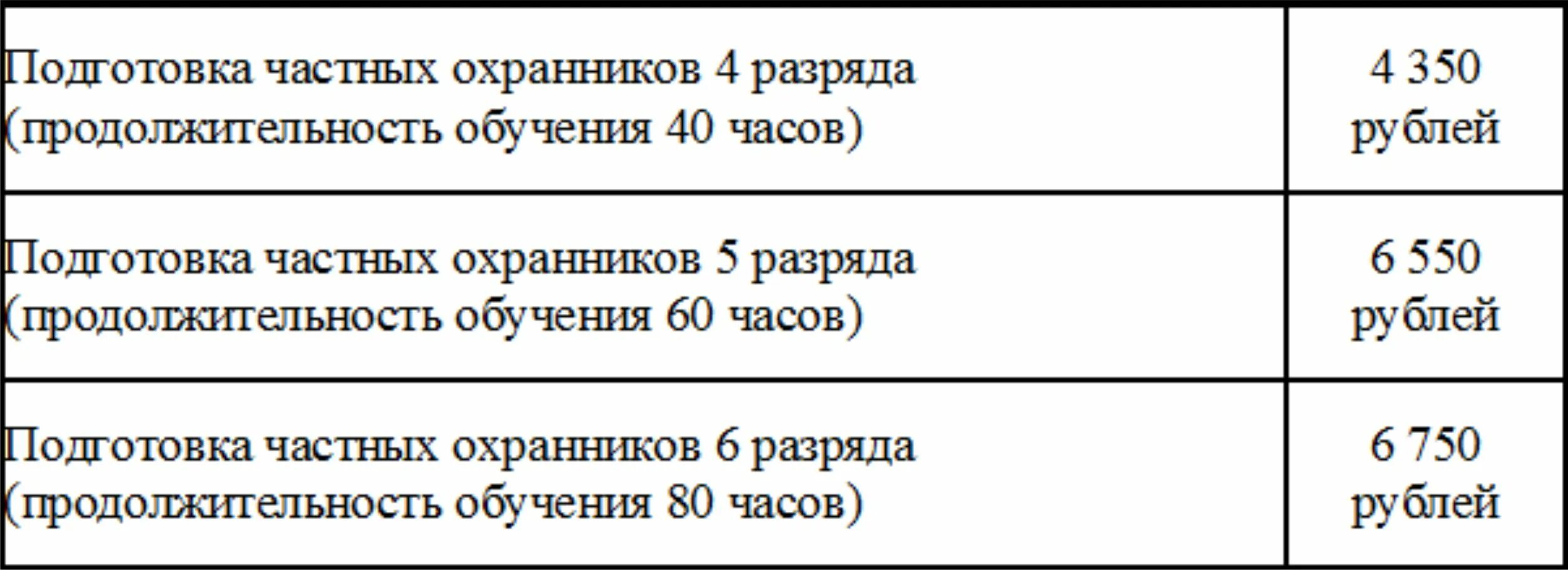 | | |
|---|---|
| Подготовка частных охранников 4 разряда (продолжительность обучения 40 часов) | 4 350 рублей |
| Подготовка частных охранников 5 разряда (продолжительность обучения 60 часов) | 6 550 рублей |
| Подготовка частных охранников 6 разряда (продолжительность обучения 80 часов) | 6 750 рублей |